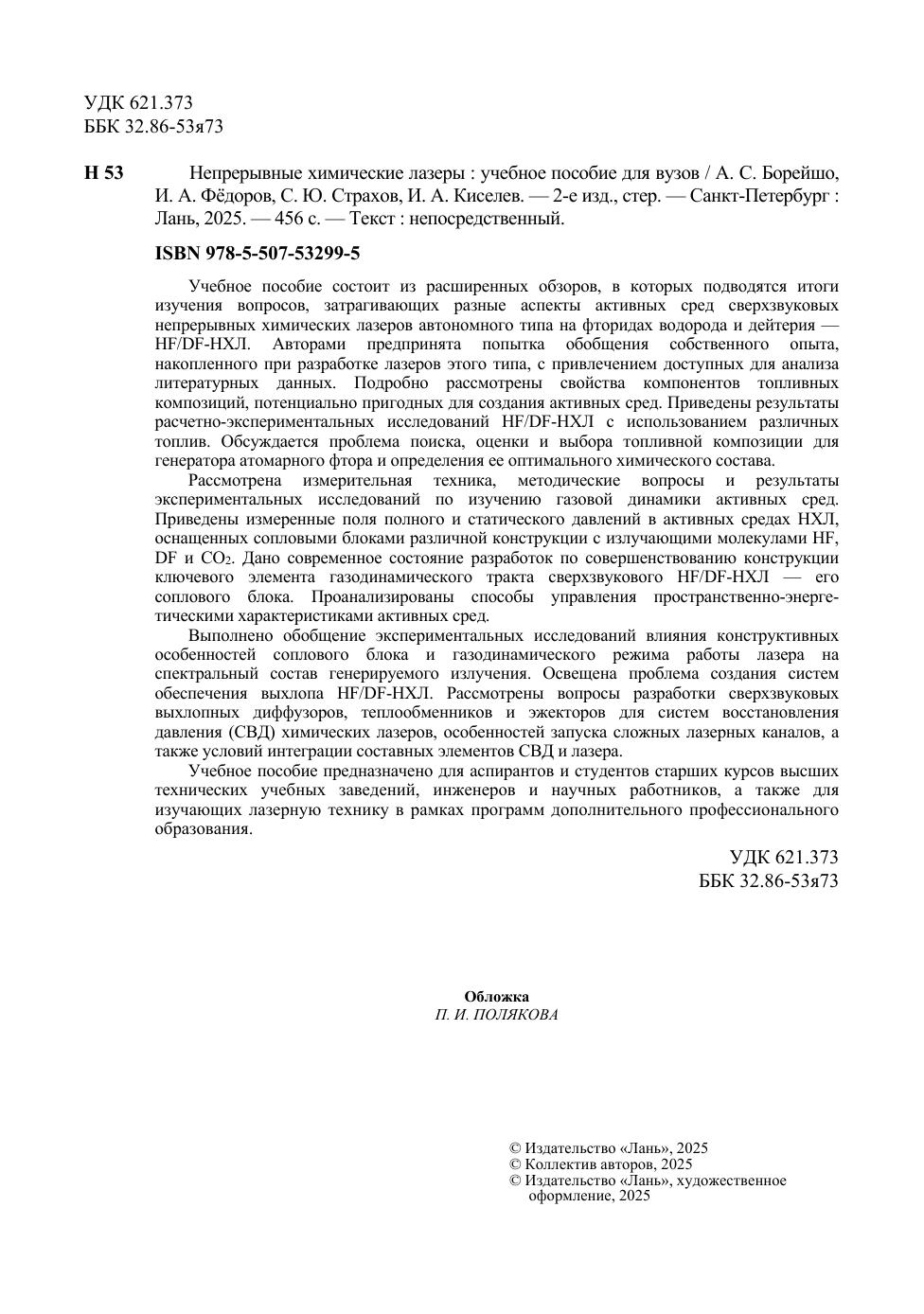 УДК 621.373
ББК 32.86-53я73

Н 53 Непрерывные химические лазеры : учебное пособие для вузов / А. С. Борейшо, И. А. Фёдоров, С. Ю. Страхов, И. А. Киселев. — 2-е изд., стер. — Санкт-Петербург : Лань, 2025. — 456 с. — Текст : непосредственный.

ISBN 978-5-507-53299-5

Учебное пособие состоит из расширенных обзоров, в которых подводятся итоги изучения вопросов, затрагивающих разные аспекты активных сред сверхзвуковых непрерывных химических лазеров автономного типа на фторидах водорода и дейтерия — HF/DF-НХЛ. Авторами предпринята попытка обобщения собственного опыта, накопленного при разработке лазеров этого типа, с привлечением доступных для анализа литературных данных. Подробно рассмотрены свойства компонентов топливных композиций, потенциально пригодных для создания активных сред. Приведены результаты расчетно-экспериментальных исследований HF/DF-НХЛ с использованием различных топлив. Обсуждается проблема поиска, оценки и выбора топливной композиции для генератора атомарного фтора и определения ее оптимального химического состава.

Рассмотрена измерительная техника, методические вопросы и результаты экспериментальных исследований по изучению газовой динамики активных сред. Приведены измеренные поля полного и статического давлений в активных средах НХЛ, оснащенных сопловыми блоками различной конструкции с излучающими молекулами HF, DF и $CO_2$. Дано современное состояние разработок по совершенствованию конструкции ключевого элемента газодинамического тракта сверхзвукового HF/DF-НХЛ — его соплового блока. Проанализированы способы управления пространственно-энергетическими характеристиками активных сред.

Выполнено обобщение экспериментальных исследований влияния конструктивных особенностей соплового блока и газодинамического режима работы лазера на спектральный состав генерируемого излучения. Освещена проблема создания систем обеспечения выхлопа HF/DF-НХЛ. Рассмотрены вопросы разработки сверхзвуковых выхлопных диффузоров, теплообменников и эжекторов для систем восстановления давления (СВД) химических лазеров, особенностей запуска сложных лазерных каналов, а также условий интеграции составных элементов СВД и лазера.

Учебное пособие предназначено для аспирантов и студентов старших курсов высших технических учебных заведений, инженеров и научных работников, а также для изучающих лазерную технику в рамках программ дополнительного профессионального образования.

УДК 621.373
ББК 32.86-53я73

Обложка
П. И. ПОЛЯКОВА

© Издательство «Лань», 2025
© Коллектив авторов, 2025
© Издательство «Лань», художественное оформление, 2025